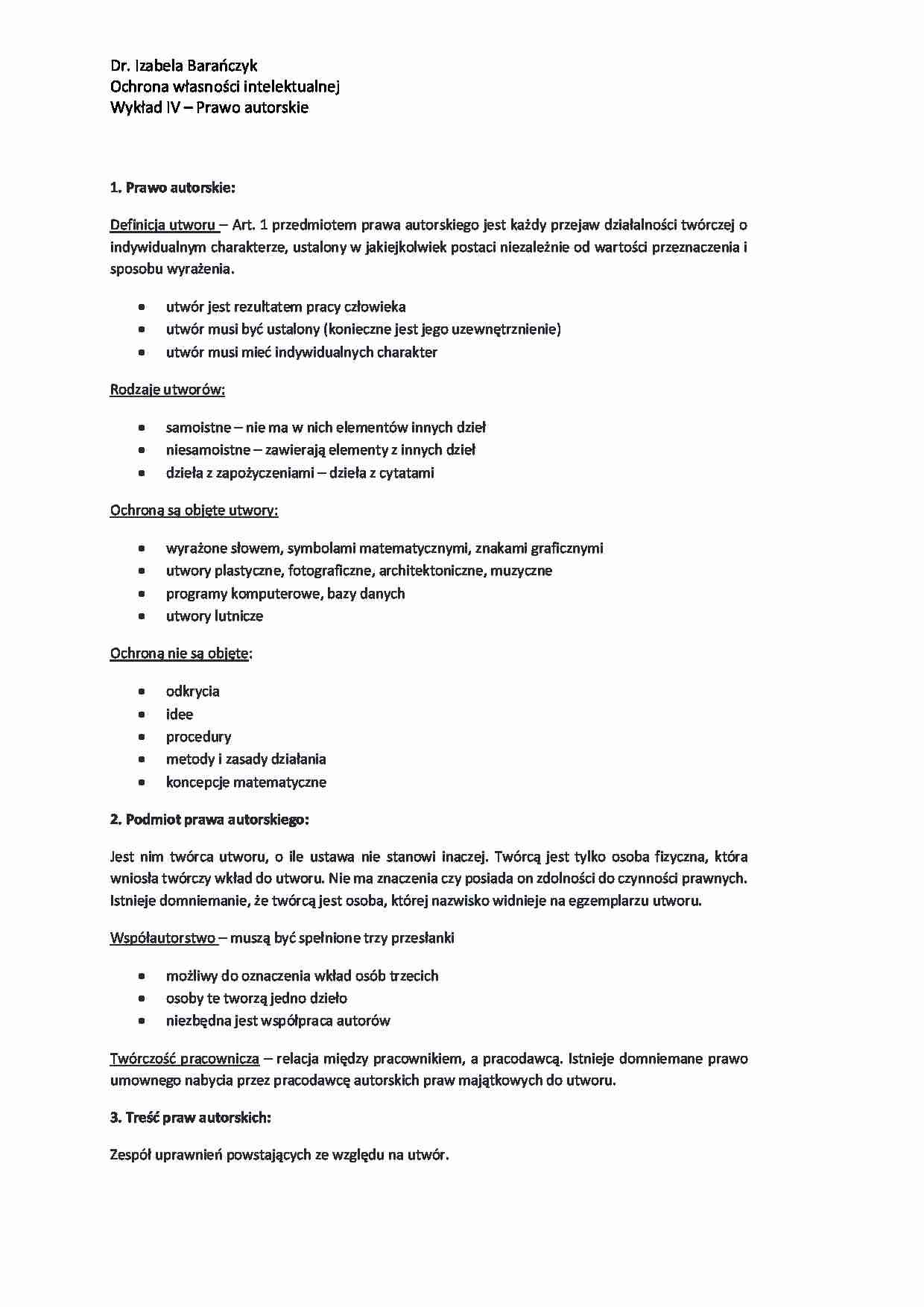 Dr. Izabela Barańczyk
Ochrona własności intelektualnej
Wykład IV – Prawo autorskie

1. Prawo autorskie:

Definicja utworu – Art. 1 przedmiotem prawa autorskiego jest każdy przejaw działalności twórczej o indywidualnym charakterze, ustalony w jakiejkolwiek postaci niezależnie od wartości przeznaczenia i sposobu wyrażenia.

- utwór jest rezultatem pracy człowieka
- utwór musi być ustalony (konieczne jest jego uzewnętrznienie)
- utwór musi mieć indywidualnych charakter

Rodzaje utworów:

- samoistne – nie ma w nich elementów innych dzieł
- niesamoistne – zawierają elementy z innych dzieł
- dzieła z zapożyczeniami – dzieła z cytatami

Ochroną są objęte utwory:

- wyrażone słowem, symbolami matematycznymi, znakami graficznymi
- utwory plastyczne, fotograficzne, architektoniczne, muzyczne
- programy komputerowe, bazy danych
- utwory lutnicze

Ochroną nie są objęte:

- odkrycia
- idee
- procedury
- metody i zasady działania
- koncepcje matematyczne

2. Podmiot prawa autorskiego:

Jest nim twórca utworu, o ile ustawa nie stanowi inaczej. Twórcą jest tylko osoba fizyczna, która wniosła twórczy wkład do utworu. Nie ma znaczenia czy posiada on zdolności do czynności prawnych. Istnieje domniemanie, że twórcą jest osoba, której nazwisko widnieje na egzemplarzu utworu.

Współautorstwo – muszą być spełnione trzy przesłanki

- możliwy do oznaczenia wkład osób trzecich
- osoby te tworzą jedno dzieło
- niezbędna jest współpraca autorów

Twórczość pracownicza – relacja między pracownikiem, a pracodawcą. Istnieje domniemane prawo umownego nabycia przez pracodawcę autorskich praw majątkowych do utworu.

3. Treść praw autorskich:

Zespół uprawnień powstających ze względu na utwór.